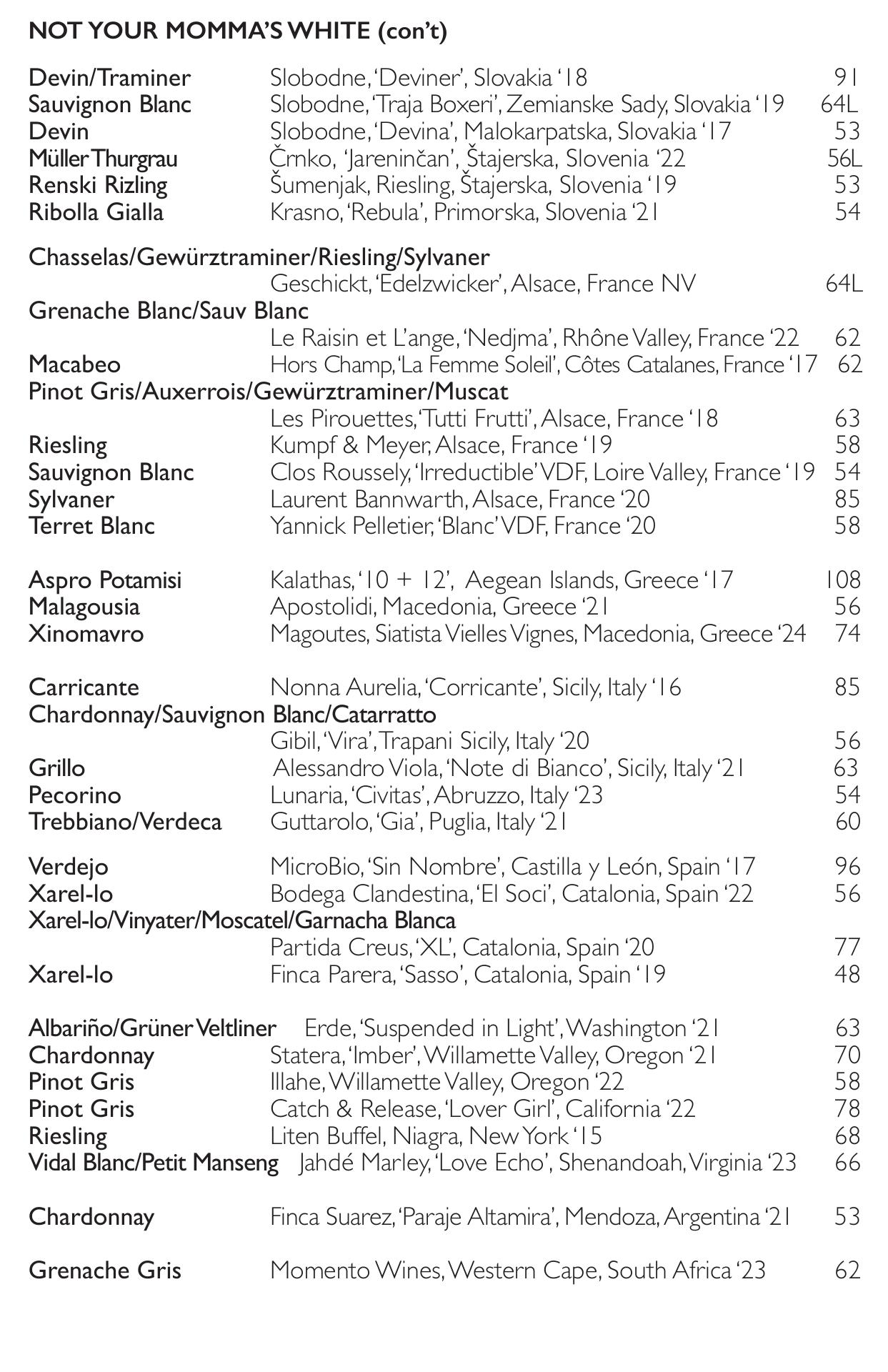 NOT YOUR MOMMA'S WHITE (con't)

Devin/Traminer Slobodne, 'Deviner', Slovakia '18 91
Sauvignon Blanc Slobodne, 'Traja Boxeri', Zemianske Sady, Slovakia '19 64L
Devin Slobodne, 'Devina', Malokarpatska, Slovakia '17 53
Müller Thurgrau Črnko, 'Jareninčan', Štajerska, Slovenia '22 56L
Renski Rizling Šumenjak, Riesling, Štajerska, Slovenia '19 53
Ribolla Gialla Krasno, 'Rebula', Primorska, Slovenia '21 54

Chasselas/Gewürztraminer/Riesling/Sylvaner
Geschickt, 'Edelzwicker', Alsace, France NV 64L
Grenache Blanc/Sauv Blanc
Le Raisin et L'ange, 'Nedjma', Rhône Valley, France '22 62
Macabeo Hors Champ, 'La Femme Soleil', Côtes Catalanes, France '17 62
Pinot Gris/Auxerrois/Gewürztraminer/Muscat
Les Pirouettes, 'Tutti Frutti', Alsace, France '18 63
Riesling Kumpf & Meyer, Alsace, France '19 58
Sauvignon Blanc Clos Roussely, 'Irreductible' VDF, Loire Valley, France '19 54
Sylvaner Laurent Bannwarth, Alsace, France '20 85
Terret Blanc Yannick Pelletier, 'Blanc' VDF, France '20 58

Aspro Potamisi Kalathas, '10 + 12', Aegean Islands, Greece '17 108
Malagousia Apostolidi, Macedonia, Greece '21 56
Xinomavro Magoutes, Siatista Vielles Vignes, Macedonia, Greece '24 74

Carricante Nonna Aurelia, 'Corricante', Sicily, Italy '16 85
Chardonnay/Sauvignon Blanc/Catarratto
Gibil, 'Vira', Trapani Sicily, Italy '20 56
Grillo Alessandro Viola, 'Note di Bianco', Sicily, Italy '21 63
Pecorino Lunaria, 'Civitas', Abruzzo, Italy '23 54
Trebbiano/Verdeca Guttarolo, 'Gia', Puglia, Italy '21 60

Verdejo MicroBio, 'Sin Nombre', Castilla y León, Spain '17 96
Xarel-lo Bodega Clandestina, 'El Soci', Catalonia, Spain '22 56
Xarel-lo/Vinyater/Moscatel/Garnacha Blanca
Partida Creus, 'XL', Catalonia, Spain '20 77
Xarel-lo Finca Parera, 'Sasso', Catalonia, Spain '19 48

Albariño/Grüner Veltliner Erde, 'Suspended in Light', Washington '21 63
Chardonnay Statera, 'Imber', Willamette Valley, Oregon '21 70
Pinot Gris Illahe, Willamette Valley, Oregon '22 58
Pinot Gris Catch & Release, 'Lover Girl', California '22 78
Riesling Liten Buffel, Niagra, New York '15 68
Vidal Blanc/Petit Manseng Jahdé Marley, 'Love Echo', Shenandoah, Virginia '23 66

Chardonnay Finca Suarez, 'Paraje Altamira', Mendoza, Argentina '21 53

Grenache Gris Momento Wines, Western Cape, South Africa '23 62